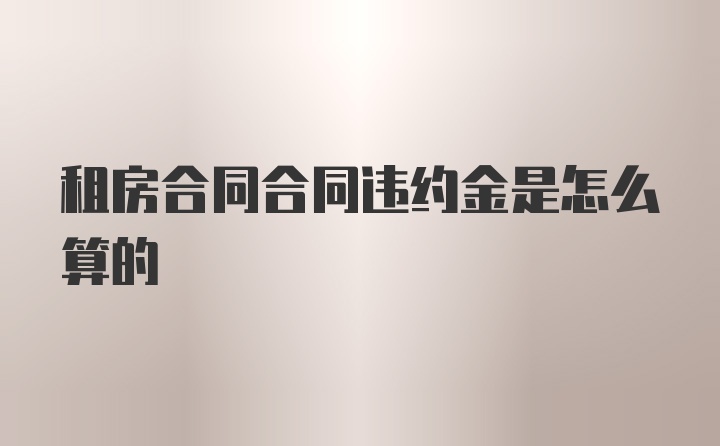 租房合同合同违约金是怎么算的